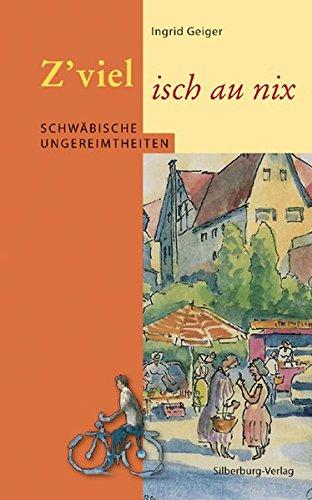 Ingrid Geiger

Z'viel isch au nix

SCHWÄBISCHE UNGEREIMTHEITEN

Silberburg-Verlag